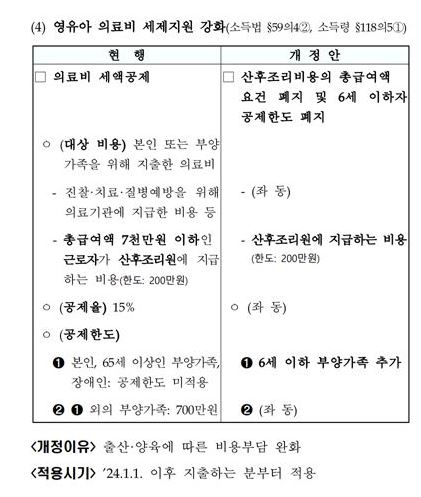 (4) 영유아 의료비 세제지원 강화(소득법 §59의4②, 소득령 §118의5①)

| 현 행 | 개 정 안 |
|---|---|
| □ 의료비 세액공제 | □ 산후조리비용의 총급여액 요건 폐지 및 6세 이하자 공제한도 폐지 |
| ○ (대상 비용) 본인 또는 부양가족을 위해 지출한 의료비 | |
| - 진찰·치료·질병예방을 위해 의료기관에 지급한 비용 등 | - (좌 동) |
| - 총급여액 7천만원 이하인 근로자가 산후조리원에 지급하는 비용(한도: 200만원) | - 산후조리원에 지급하는 비용 (한도: 200만원) |
| ○ (공제율) 15% | ○ (좌 동) |
| ○ (공제한도) | |
| ❶ 본인, 65세 이상인 부양가족, 장애인: 공제한도 미적용 | ❶ 6세 이하 부양가족 추가 |
| ❷ ❶ 외의 부양가족: 700만원 | ❷ (좌 동) |

<개정이유> 출산·양육에 따른 비용부담 완화

<적용시기> '24.1.1. 이후 지출하는 분부터 적용